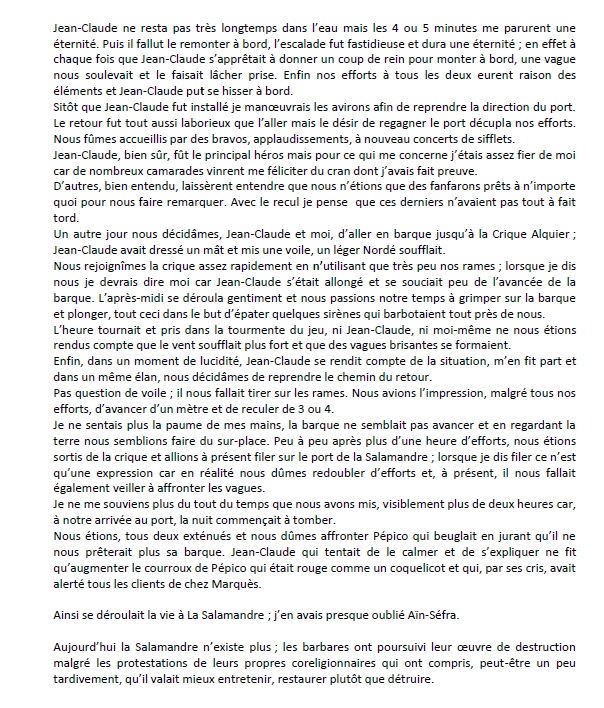 Jean-Claude ne resta pas très longtemps dans l'eau mais les 4 ou 5 minutes me parurent une éternité. Puis il fallut le remonter à bord, l'escalade fut fastidieuse et dura une éternité ; en effet à chaque fois que Jean-Claude s'apprêtait à donner un coup de rein pour monter à bord, une vague nous soulevait et le faisait lâcher prise. Enfin nos efforts à tous les deux eurent raison des éléments et Jean-Claude put se hisser à bord.
Sitôt que Jean-Claude fut installé je manœuvrais les avirons afin de reprendre la direction du port.
Le retour fut tout aussi laborieux que l'aller mais le désir de regagner le port décupla nos efforts.
Nous fûmes accueillis par des bravos, applaudissements, à nouveau concerts de sifflets.
Jean-Claude, bien sûr, fût le principal héros mais pour ce qui me concerne j'étais assez fier de moi car de nombreux camarades vinrent me féliciter du cran dont j'avais fait preuve.
D'autres, bien entendu, laissèrent entendre que nous n'étions que des fanfarons prêts à n'importe quoi pour nous faire remarquer. Avec le recul je pense que ces derniers n'avaient pas tout à fait tord.
Un autre jour nous décidâmes, Jean-Claude et moi, d'aller en barque jusqu'à la Crique Alquier ; Jean-Claude avait dressé un mât et mis une voile, un léger Nordé soufflait.
Nous rejoignîmes la crique assez rapidement en n'utilisant que très peu nos rames ; lorsque je dis nous je devrais dire moi car Jean-Claude s'était allongé et se souciait peu de l'avancée de la barque. L'après-midi se déroula gentiment et nous passions notre temps à grimper sur la barque et plonger, tout ceci dans le but d'épater quelques sirènes qui barbotaient tout près de nous.
L'heure tournait et pris dans la tourmente du jeu, ni Jean-Claude, ni moi-même ne nous étions rendus compte que le vent soufflait plus fort et que des vagues brisantes se formaient.
Enfin, dans un moment de lucidité, Jean-Claude se rendit compte de la situation, m'en fit part et dans un même élan, nous décidâmes de reprendre le chemin du retour.
Pas question de voile ; il nous fallait tirer sur les rames. Nous avions l'impression, malgré tous nos efforts, d'avancer d'un mètre et de reculer de 3 ou 4.
Je ne sentais plus la paume de mes mains, la barque ne semblait pas avancer et en regardant la terre nous semblions faire du sur-place. Peu à peu après plus d'une heure d'efforts, nous étions sortis de la crique et allions à présent filer sur le port de la Salamandre ; lorsque je dis filer ce n'est qu'une expression car en réalité nous dûmes redoubler d'efforts et, à présent, il nous fallait également veiller à affronter les vagues.
Je ne me souviens plus du tout du temps que nous avons mis, visiblement plus de deux heures car, à notre arrivée au port, la nuit commençait à tomber.
Nous étions, tous deux exténués et nous dûmes affronter Pépico qui beuglait en jurant qu'il ne nous prêterait plus sa barque. Jean-Claude qui tentait de le calmer et de s'expliquer ne fit qu'augmenter le courroux de Pépico qui était rouge comme un coquelicot et qui, par ses cris, avait alerté tous les clients de chez Marquès.

Ainsi se déroulait la vie à La Salamandre ; j'en avais presque oublié Aïn-Séfra.

Aujourd'hui la Salamandre n'existe plus ; les barbares ont poursuivi leur œuvre de destruction malgré les protestations de leurs propres coreligionnaires qui ont compris, peut-être un peu tardivement, qu'il valait mieux entretenir, restaurer plutôt que détruire.